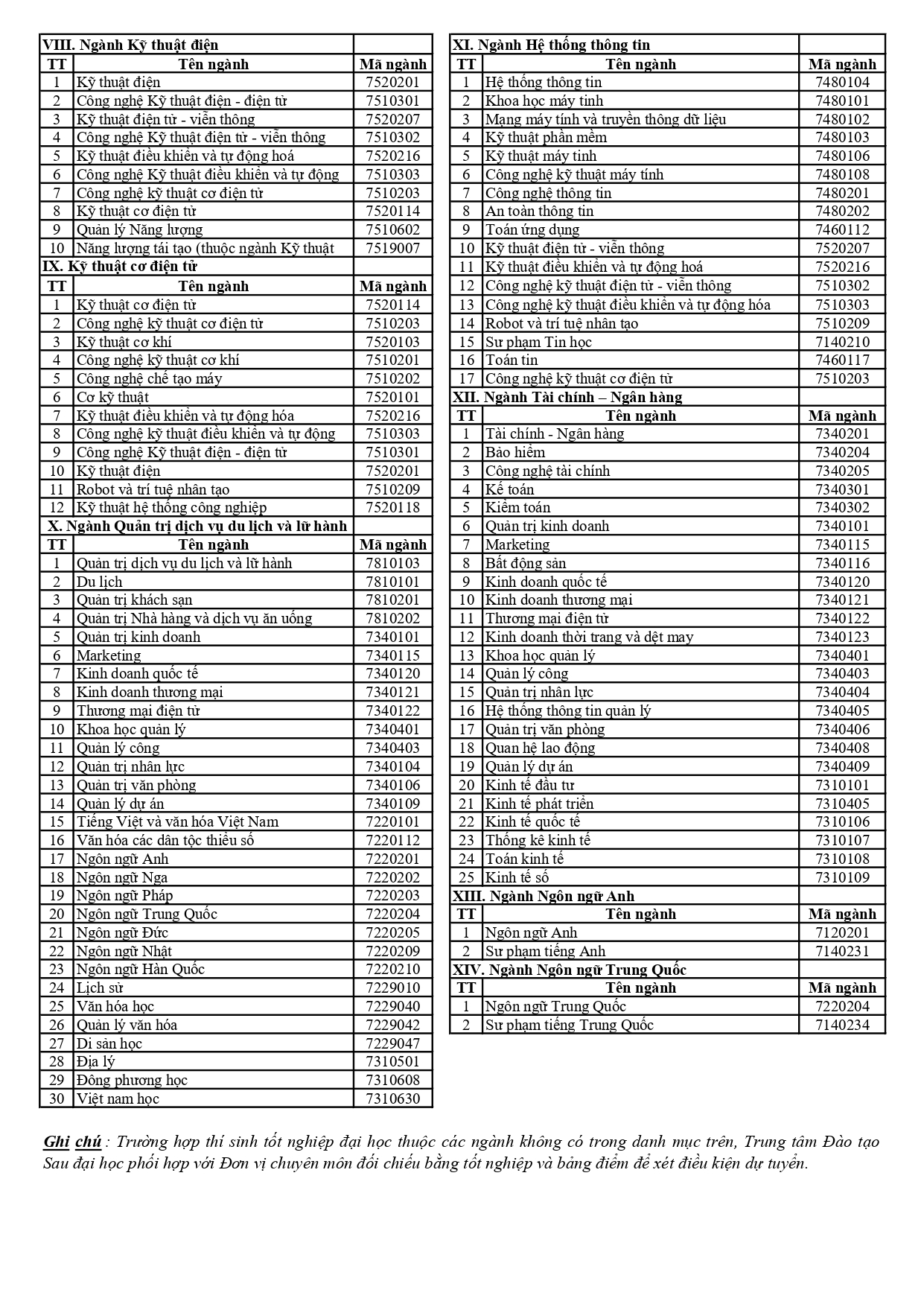 | VIII. Ngành Kỹ thuật điện | | |
|---|---|---|
| TT | Tên ngành | Mã ngành |
| 1 | Kỹ thuật điện | 7520201 |
| 2 | Công nghệ Kỹ thuật điện - điện tử | 7510301 |
| 3 | Kỹ thuật điện tử - viễn thông | 7520207 |
| 4 | Công nghệ Kỹ thuật điện tử - viễn thông | 7510302 |
| 5 | Kỹ thuật điều khiển và tự động hoá | 7520216 |
| 6 | Công nghệ Kỹ thuật điều khiển và tự động | 7510303 |
| 7 | Công nghệ kỹ thuật cơ điện tử | 7510203 |
| 8 | Kỹ thuật cơ điện tử | 7520114 |
| 9 | Quản lý Năng lượng | 7510602 |
| 10 | Năng lượng tái tạo (thuộc ngành Kỹ thuật | 7519007 |
| IX. Kỹ thuật cơ điện tử | | |
| TT | Tên ngành | Mã ngành |
| 1 | Kỹ thuật cơ điện tử | 7520114 |
| 2 | Công nghệ kỹ thuật cơ điện tử | 7510203 |
| 3 | Kỹ thuật cơ khí | 7520103 |
| 4 | Công nghệ kỹ thuật cơ khí | 7510201 |
| 5 | Công nghệ chế tạo máy | 7510202 |
| 6 | Cơ kỹ thuật | 7520101 |
| 7 | Kỹ thuật điều khiển và tự động hóa | 7520216 |
| 8 | Công nghệ kỹ thuật điều khiển và tự động | 7510303 |
| 9 | Công nghệ Kỹ thuật điện - điện tử | 7510301 |
| 10 | Kỹ thuật điện | 7520201 |
| 11 | Robot và trí tuệ nhân tạo | 7510209 |
| 12 | Kỹ thuật hệ thống công nghiệp | 7520118 |
| X. Ngành Quản trị dịch vụ du lịch và lữ hành | | |
| TT | Tên ngành | Mã ngành |
| 1 | Quản trị dịch vụ du lịch và lữ hành | 7810103 |
| 2 | Du lịch | 7810101 |
| 3 | Quản trị khách sạn | 7810201 |
| 4 | Quản trị Nhà hàng và dịch vụ ăn uống | 7810202 |
| 5 | Quản trị kinh doanh | 7340101 |
| 6 | Marketing | 7340115 |
| 7 | Kinh doanh quốc tế | 7340120 |
| 8 | Kinh doanh thương mại | 7340121 |
| 9 | Thương mại điện tử | 7340122 |
| 10 | Khoa học quản lý | 7340401 |
| 11 | Quản lý công | 7340403 |
| 12 | Quản trị nhân lực | 7340104 |
| 13 | Quản trị văn phòng | 7340106 |
| 14 | Quản lý dự án | 7340109 |
| 15 | Tiếng Việt và văn hóa Việt Nam | 7220101 |
| 16 | Văn hóa các dân tộc thiểu số | 7220112 |
| 17 | Ngôn ngữ Anh | 7220201 |
| 18 | Ngôn ngữ Nga | 7220202 |
| 19 | Ngôn ngữ Pháp | 7220203 |
| 20 | Ngôn ngữ Trung Quốc | 7220204 |
| 21 | Ngôn ngữ Đức | 7220205 |
| 22 | Ngôn ngữ Nhật | 7220209 |
| 23 | Ngôn ngữ Hàn Quốc | 7220210 |
| 24 | Lịch sử | 7229010 |
| 25 | Văn hóa học | 7229040 |
| 26 | Quản lý văn hóa | 7229042 |
| 27 | Di sản học | 7229047 |
| 28 | Địa lý | 7310501 |
| 29 | Đông phương học | 7310608 |
| 30 | Việt nam học | 7310630 |

| XI. Ngành Hệ thống thông tin | | |
|---|---|---|
| TT | Tên ngành | Mã ngành |
| 1 | Hệ thống thông tin | 7480104 |
| 2 | Khoa học máy tính | 7480101 |
| 3 | Mạng máy tính và truyền thông dữ liệu | 7480102 |
| 4 | Kỹ thuật phần mềm | 7480103 |
| 5 | Kỹ thuật máy tính | 7480106 |
| 6 | Công nghệ kỹ thuật máy tính | 7480108 |
| 7 | Công nghệ thông tin | 7480201 |
| 8 | An toàn thông tin | 7480202 |
| 9 | Toán ứng dụng | 7460112 |
| 10 | Kỹ thuật điện tử - viễn thông | 7520207 |
| 11 | Kỹ thuật điều khiển và tự động hoá | 7520216 |
| 12 | Công nghệ kỹ thuật điện tử - viễn thông | 7510302 |
| 13 | Công nghệ kỹ thuật điều khiển và tự động hóa | 7510303 |
| 14 | Robot và trí tuệ nhân tạo | 7510209 |
| 15 | Sư phạm Tin học | 7140210 |
| 16 | Toán tin | 7460117 |
| 17 | Công nghệ kỹ thuật cơ điện tử | 7510203 |
| XII. Ngành Tài chính – Ngân hàng | | |
| TT | Tên ngành | Mã ngành |
| 1 | Tài chính - Ngân hàng | 7340201 |
| 2 | Bảo hiểm | 7340204 |
| 3 | Công nghệ tài chính | 7340205 |
| 4 | Kế toán | 7340301 |
| 5 | Kiểm toán | 7340302 |
| 6 | Quản trị kinh doanh | 7340101 |
| 7 | Marketing | 7340115 |
| 8 | Bất động sản | 7340116 |
| 9 | Kinh doanh quốc tế | 7340120 |
| 10 | Kinh doanh thương mại | 7340121 |
| 11 | Thương mại điện tử | 7340122 |
| 12 | Kinh doanh thời trang và dệt may | 7340123 |
| 13 | Khoa học quản lý | 7340401 |
| 14 | Quản lý công | 7340403 |
| 15 | Quản trị nhân lực | 7340404 |
| 16 | Hệ thống thông tin quản lý | 7340405 |
| 17 | Quản trị văn phòng | 7340406 |
| 18 | Quan hệ lao động | 7340408 |
| 19 | Quản lý dự án | 7340409 |
| 20 | Kinh tế đầu tư | 7310101 |
| 21 | Kinh tế phát triển | 7310405 |
| 22 | Kinh tế quốc tế | 7310106 |
| 23 | Thống kê kinh tế | 7310107 |
| 24 | Toán kinh tế | 7310108 |
| 25 | Kinh tế số | 7310109 |
| XIII. Ngành Ngôn ngữ Anh | | |
| TT | Tên ngành | Mã ngành |
| 1 | Ngôn ngữ Anh | 7120201 |
| 2 | Sư phạm tiếng Anh | 7140231 |
| XIV. Ngành Ngôn ngữ Trung Quốc | | |
| TT | Tên ngành | Mã ngành |
| 1 | Ngôn ngữ Trung Quốc | 7220204 |
| 2 | Sư phạm tiếng Trung Quốc | 7140234 |

Ghi chú : Trường hợp thí sinh tốt nghiệp đại học thuộc các ngành không có trong danh mục trên, Trung tâm Đào tạo Sau đại học phối hợp với Đơn vị chuyên môn đối chiếu bằng tốt nghiệp và bảng điểm để xét điều kiện dự tuyển.